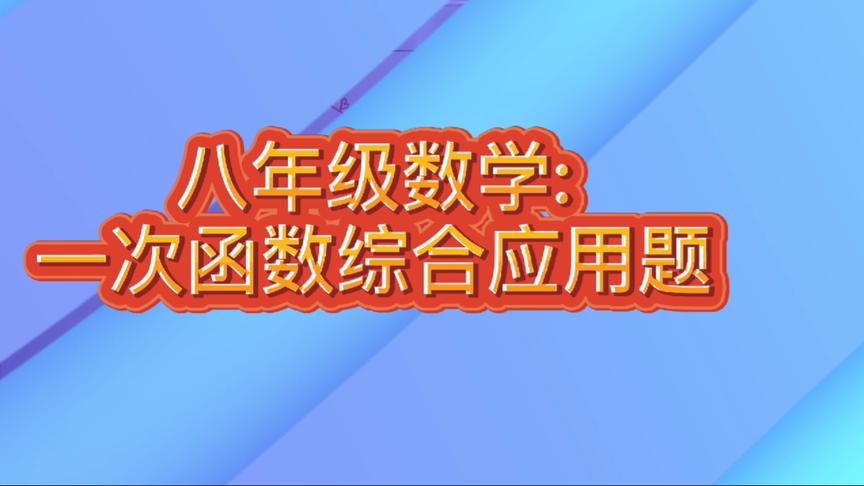 八年级数学:
一次函数综合应用题